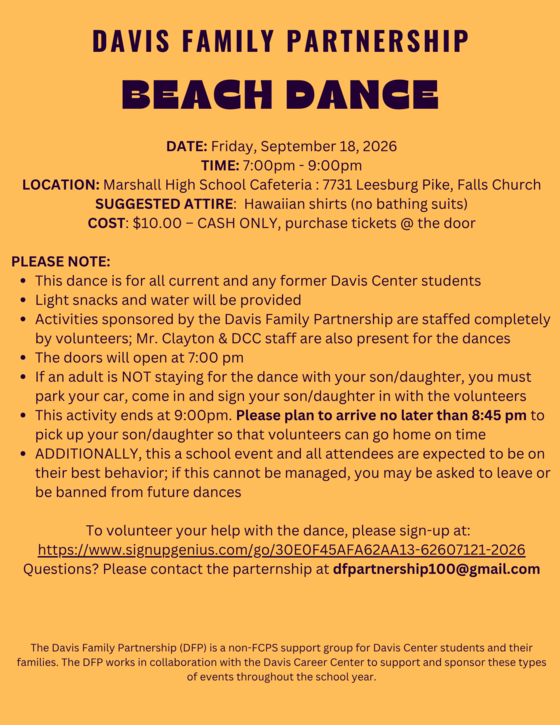 DAVIS FAMILY PARTNERSHIP

BEACH DANCE

DATE: Friday, September 18, 2026
TIME: 7:00pm - 9:00pm
LOCATION: Marshall High School Cafeteria : 7731 Leesburg Pike, Falls Church
SUGGESTED ATTIRE: Hawaiian shirts (no bathing suits)
COST: $10.00 – CASH ONLY, purchase tickets @ the door

PLEASE NOTE:
- This dance is for all current and any former Davis Center students
- Light snacks and water will be provided
- Activities sponsored by the Davis Family Partnership are staffed completely by volunteers; Mr. Clayton & DCC staff are also present for the dances
- The doors will open at 7:00 pm
- If an adult is NOT staying for the dance with your son/daughter, you must park your car, come in and sign your son/daughter in with the volunteers
- This activity ends at 9:00pm. Please plan to arrive no later than 8:45 pm to pick up your son/daughter so that volunteers can go home on time
- ADDITIONALLY, this a school event and all attendees are expected to be on their best behavior; if this cannot be managed, you may be asked to leave or be banned from future dances

To volunteer your help with the dance, please sign-up at:
https://www.signupgenius.com/go/30E0F45AFA62AA13-62607121-2026
Questions? Please contact the parternship at dfpartnership100@gmail.com

The Davis Family Partnership (DFP) is a non-FCPS support group for Davis Center students and their families. The DFP works in collaboration with the Davis Career Center to support and sponsor these types of events throughout the school year.